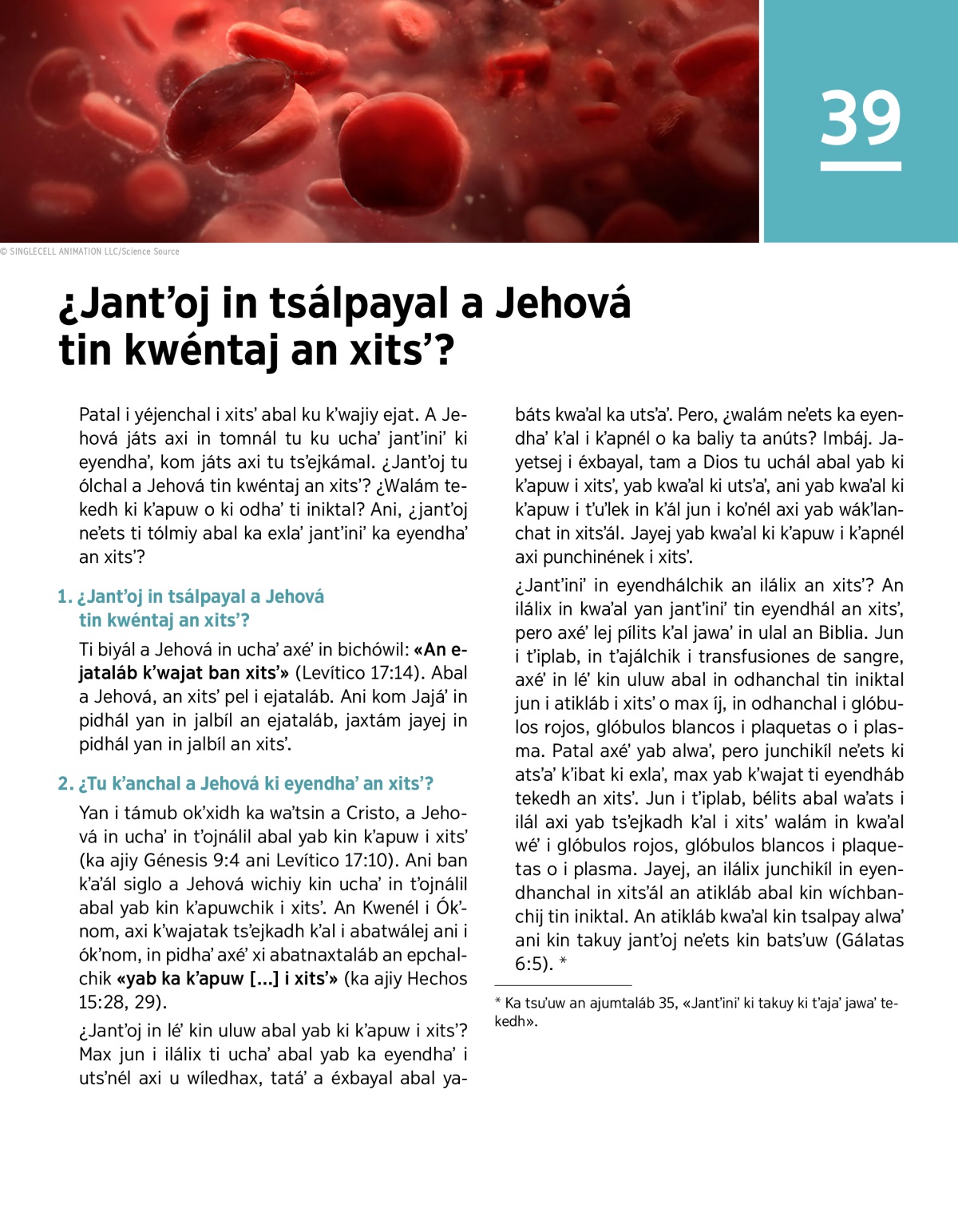 39

© SINGLECELL ANIMATION LLC/Science Source

¿Jant’oj in tsálpayal a Jehová tin kwéntaj an xits’?

Patal i yéjenchal i xits’ abal ku k’wajiy ejat. A Jehová játs axi in tomnál tu ku ucha’ jant’ini’ ki eyendha’, kom játs axi tu ts’ejkámal. ¿Jant’oj tu ólchal a Jehová tin kwéntaj an xits’? ¿Walám tekedh ki k’apuw o ki odha’ ti iniktal? Ani, ¿jant’oj ne’ets ti tólmiy abal ka exla’ jant’ini’ ka eyendha’ an xits’?

1. ¿Jant’oj in tsálpayal a Jehová tin kwéntaj an xits’?

Ti biyál a Jehová in ucha’ axé’ in bichówil: «An ejataláb k’wajat ban xits’» (Levítico 17:14). Abal a Jehová, an xits’ pel i ejataláb. Ani kom Jajá’ in pidhál yan in jalbíl an ejataláb, jaxtám jayej in pidhál yan in jalbíl an xits’.

2. ¿Tu k’anchal a Jehová ki eyendha’ an xits’?

Yan i támub ok’xidh ka wa’tsin a Cristo, a Jehová in ucha’ in t’ojnálil abal yab kin k’apuw i xits’ (ka ajiy Génesis 9:4 ani Levítico 17:10). Ani ban k’a’ál siglo a Jehová wichiy kin ucha’ in t’ojnálil abal yab kin k’apuwchik i xits’. An Kwenél i Ók’nom, axi k’wajatak ts’ejkadh k’al i abatwálej ani i ók’nom, in pidha’ axé’ xi abatnaxtaláb an epchalchik «yab ka k’apuw [...] i xits’» (ka ajiy Hechos 15:28, 29).

¿Jant’oj in lé’ kin uluw abal yab ki k’apuw i xits’? Max jun i ilálix ti ucha’ abal yab ka eyendha’ i uts’nél axi u wíledhax, tatá’ a éxbayal abal yabáts kwa’al ka uts’a’. Pero, ¿walám ne’ets ka eyendha’ k’al i k’apnél o ka baliy ta anúts? Imbáj. Jayetsej i éxbayal, tam a Dios tu uchál abal yab ki k’apuw i xits’, yab kwa’al ki uts’a’, ani yab kwa’al ki k’apuw i t’u’lek in k’ál jun i ko’nél axi yab wák’lanchat in xits’ál. Jayej yab kwa’al ki k’apuw i k’apnél axi punchinének i xits’.

¿Jant’ini’ in eyendhálchik an ilálix an xits’? An ilálix in kwa’al yan jant’ini’ tin eyendhál an xits’, pero axé’ lej pílits k’al jawa’ in ulal an Biblia. Jun i t’iplab, in t’ajálchik i transfusiones de sangre, axé’ in lé’ kin uluw abal in odhanchal tin iniktal jun i atikláb i xits’ o max íj, in odhanchal i glóbulos rojos, glóbulos blancos i plaquetas o i plasma. Patal axé’ yab alwa’, pero junchikíl ne’ets ki ats’a’ k’ibat ki exla’, max yab k’wajat ti eyendháb tekedh an xits’. Jun i t’iplab, bélits abal wa’ats i ilál axi yab ts’ejkadh k’al i xits’ walám in kwa’al wé’ i glóbulos rojos, glóbulos blancos i plaquetas o i plasma. Jayej, an ilálix junchikíl in eyendhanchal in xits’ál an atikláb abal kin wíchbanchij tin iniktal. An atikláb kwa’al kin tsalpay alwa’ ani kin takuy jant’oj ne’ets kin bats’uw (Gálatas 6:5). *

* Ka tsu’uw an ajumtaláb 35, «Jant’ini’ ki takuy ki t’aja’ jawa’ tekedh».